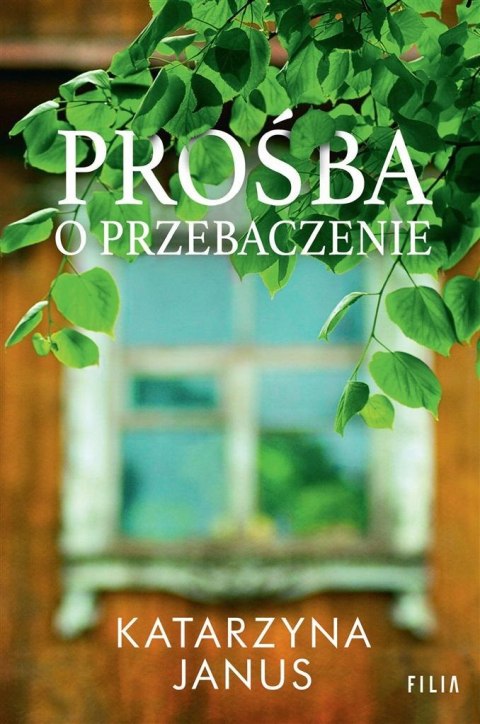 PROŚBA
O PRZEBACZENIE

KATARZYNA
JANUS

FILIA